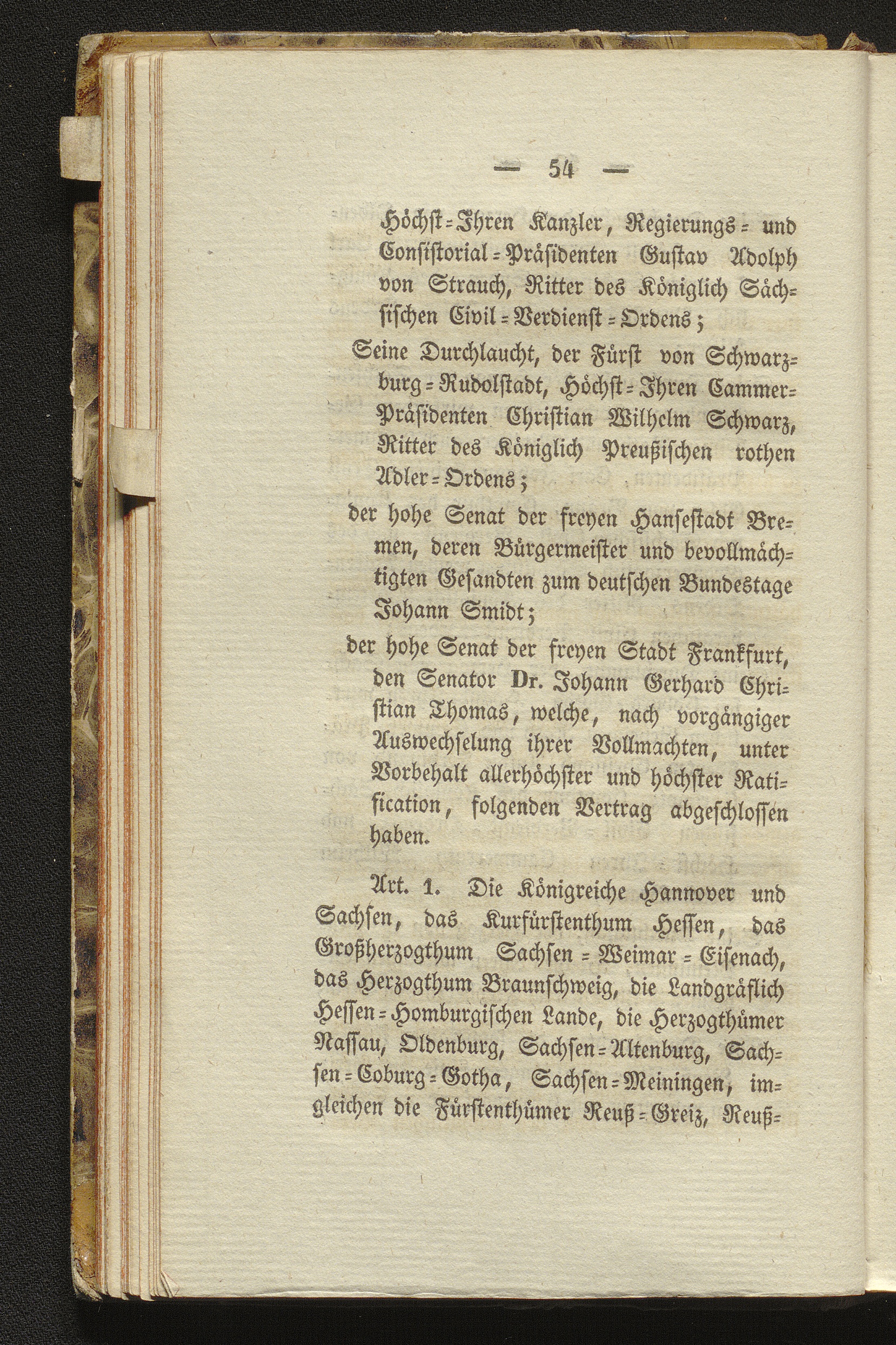 — 54 —

Höchst-Ihren Kanzler, Regierungs- und Consistorial-Präsidenten Gustav Adolph von Strauch, Ritter des Königlich Sächsischen Civil-Verdienst-Ordens;

Seine Durchlaucht, der Fürst von Schwarzburg-Rudolstadt, Höchst-Ihren Cammer-Präsidenten Christian Wilhelm Schwarz, Ritter des Königlich Preußischen rothen Adler-Ordens;

der hohe Senat der freyen Hansestadt Bremen, deren Bürgermeister und bevollmächtigten Gesandten zum deutschen Bundestage Johann Smidt;

der hohe Senat der freyen Stadt Frankfurt, den Senator Dr. Johann Gerhard Christian Thomas, welche, nach vorgängiger Auswechselung ihrer Vollmachten, unter Vorbehalt allerhöchster und höchster Ratification, folgenden Vertrag abgeschlossen haben.

Art. 1. Die Königreiche Hannover und Sachsen, das Kurfürstenthum Hessen, das Großherzogthum Sachsen-Weimar-Eisenach, das Herzogthum Braunschweig, die Landgräflich Hessen-Homburgischen Lande, die Herzogthümer Nassau, Oldenburg, Sachsen-Altenburg, Sachsen-Coburg-Gotha, Sachsen-Meiningen, imgleichen die Fürstenthümer Reuß-Greiz, Reuß-